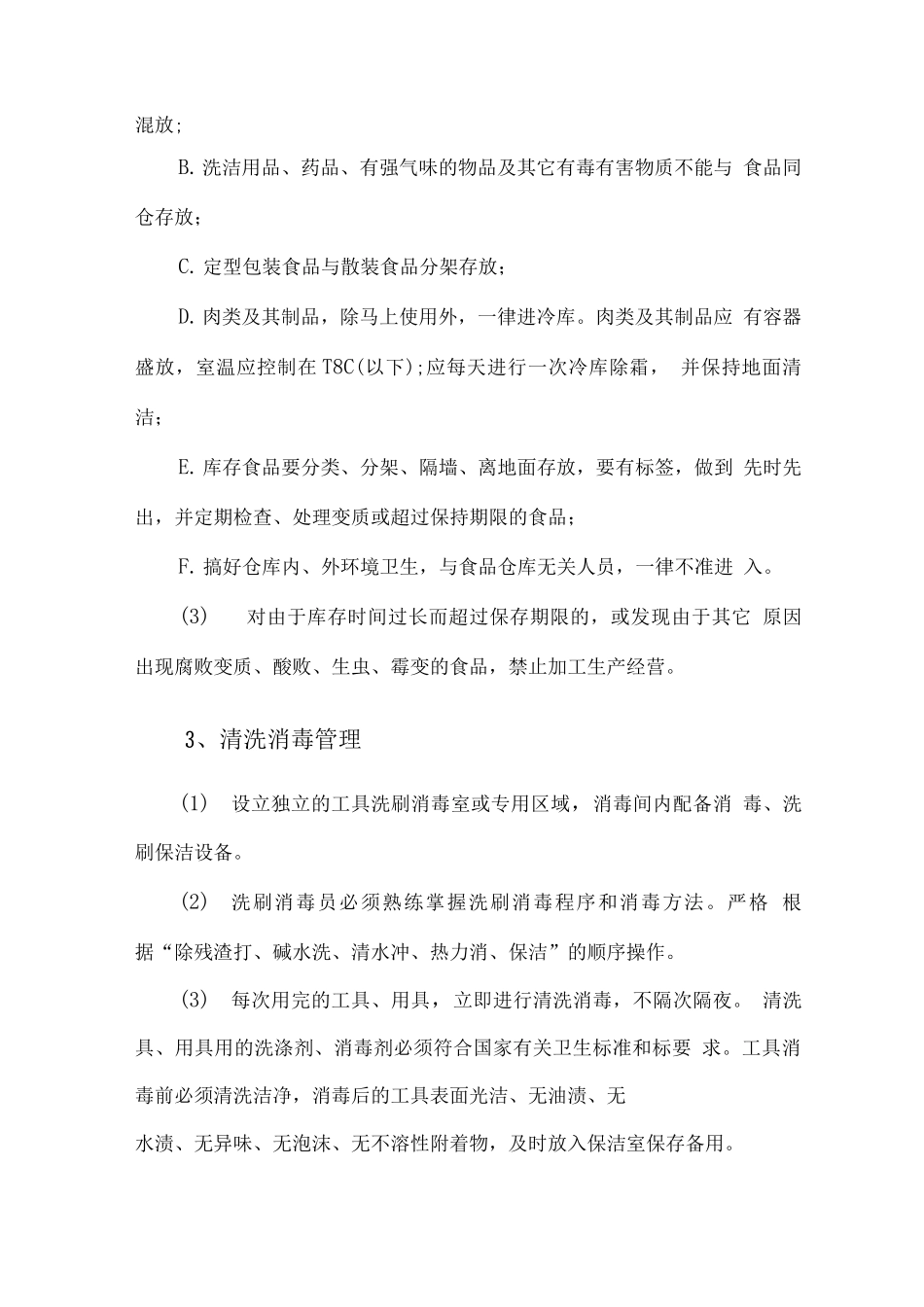 混放;

B. 洗洁用品、药品、有强气味的物品及其它有毒有害物质不能与 食品同仓存放；

C. 定型包装食品与散装食品分架存放；

D. 肉类及其制品，除马上使用外，一律进冷库。肉类及其制品应 有容器盛放，室温应控制在 T8C(以下);应每天进行一次冷库除霜， 并保持地面清洁；

E. 库存食品要分类、分架、隔墙、离地面存放，要有标签，做到 先时先出，并定期检查、处理变质或超过保持期限的食品；

F. 搞好仓库内、外环境卫生，与食品仓库无关人员，一律不准进 入。

(3) 对由于库存时间过长而超过保存期限的，或发现由于其它 原因出现腐败变质、酸败、生虫、霉变的食品，禁止加工生产经营。

3、清洗消毒管理

(1) 设立独立的工具洗刷消毒室或专用区域，消毒间内配备消 毒、洗刷保洁设备。

(2) 洗刷消毒员必须熟练掌握洗刷消毒程序和消毒方法。严格 根据“除残渣打、碱水洗、清水冲、热力消、保洁”的顺序操作。

(3) 每次用完的工具、用具，立即进行清洗消毒，不隔次隔夜。 清洗具、用具用的洗涤剂、消毒剂必须符合国家有关卫生标准和标要 求。工具消毒前必须清洗洁净，消毒后的工具表面光洁、无油渍、无

水渍、无异味、无泡沫、无不溶性附着物，及时放入保洁室保存备用。